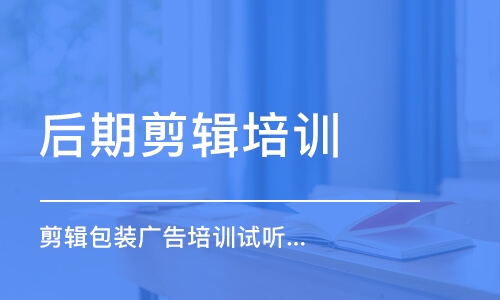 后期剪辑培训

剪辑包装广告培训试听...